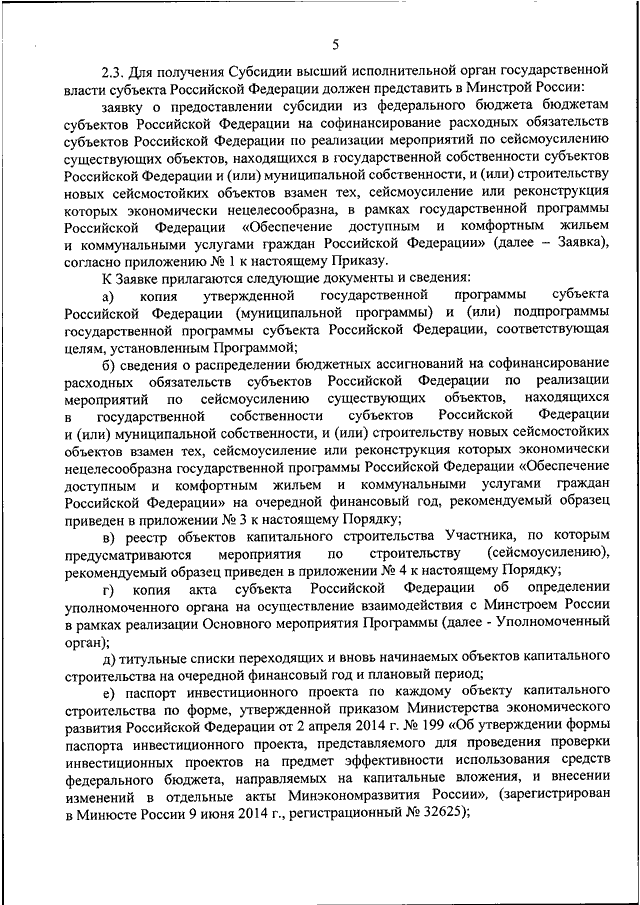 5

2.3. Для получения Субсидии высший исполнительной орган государственной власти субъекта Российской Федерации должен представить в Минстрой России:

заявку о предоставлении субсидии из федерального бюджета бюджетам субъектов Российской Федерации на софинансирование расходных обязательств субъектов Российской Федерации по реализации мероприятий по сейсмоусилению существующих объектов, находящихся в государственной собственности субъектов Российской Федерации и (или) муниципальной собственности, и (или) строительству новых сейсмостойких объектов взамен тех, сейсмоусиление или реконструкция которых экономически нецелесообразна, в рамках государственной программы Российской Федерации «Обеспечение доступным и комфортным жильем и коммунальными услугами граждан Российской Федерации» (далее – Заявка), согласно приложению № 1 к настоящему Приказу.

К Заявке прилагаются следующие документы и сведения:

а) копия утвержденной государственной программы субъекта Российской Федерации (муниципальной программы) и (или) подпрограммы государственной программы субъекта Российской Федерации, соответствующая целям, установленным Программой;

б) сведения о распределении бюджетных ассигнований на софинансирование расходных обязательств субъектов Российской Федерации по реализации мероприятий по сейсмоусилению существующих объектов, находящихся в государственной собственности субъектов Российской Федерации и (или) муниципальной собственности, и (или) строительству новых сейсмостойких объектов взамен тех, сейсмоусиление или реконструкция которых экономически нецелесообразна государственной программы Российской Федерации «Обеспечение доступным и комфортным жильем и коммунальными услугами граждан Российской Федерации» на очередной финансовый год, рекомендуемый образец приведен в приложении № 3 к настоящему Порядку;

в) реестр объектов капитального строительства Участника, по которым предусматриваются мероприятия по строительству (сейсмоусилению), рекомендуемый образец приведен в приложении № 4 к настоящему Порядку;

г) копия акта субъекта Российской Федерации об определении уполномоченного органа на осуществление взаимодействия с Минстроем России в рамках реализации Основного мероприятия Программы (далее - Уполномоченный орган);

д) титульные списки переходящих и вновь начинаемых объектов капитального строительства на очередной финансовый год и плановый период;

е) паспорт инвестиционного проекта по каждому объекту капитального строительства по форме, утвержденной приказом Министерства экономического развития Российской Федерации от 2 апреля 2014 г. № 199 «Об утверждении формы паспорта инвестиционного проекта, представляемого для проведения проверки инвестиционных проектов на предмет эффективности использования средств федерального бюджета, направляемых на капитальные вложения, и внесении изменений в отдельные акты Минэкономразвития России», (зарегистрирован в Минюсте России 9 июня 2014 г., регистрационный № 32625);